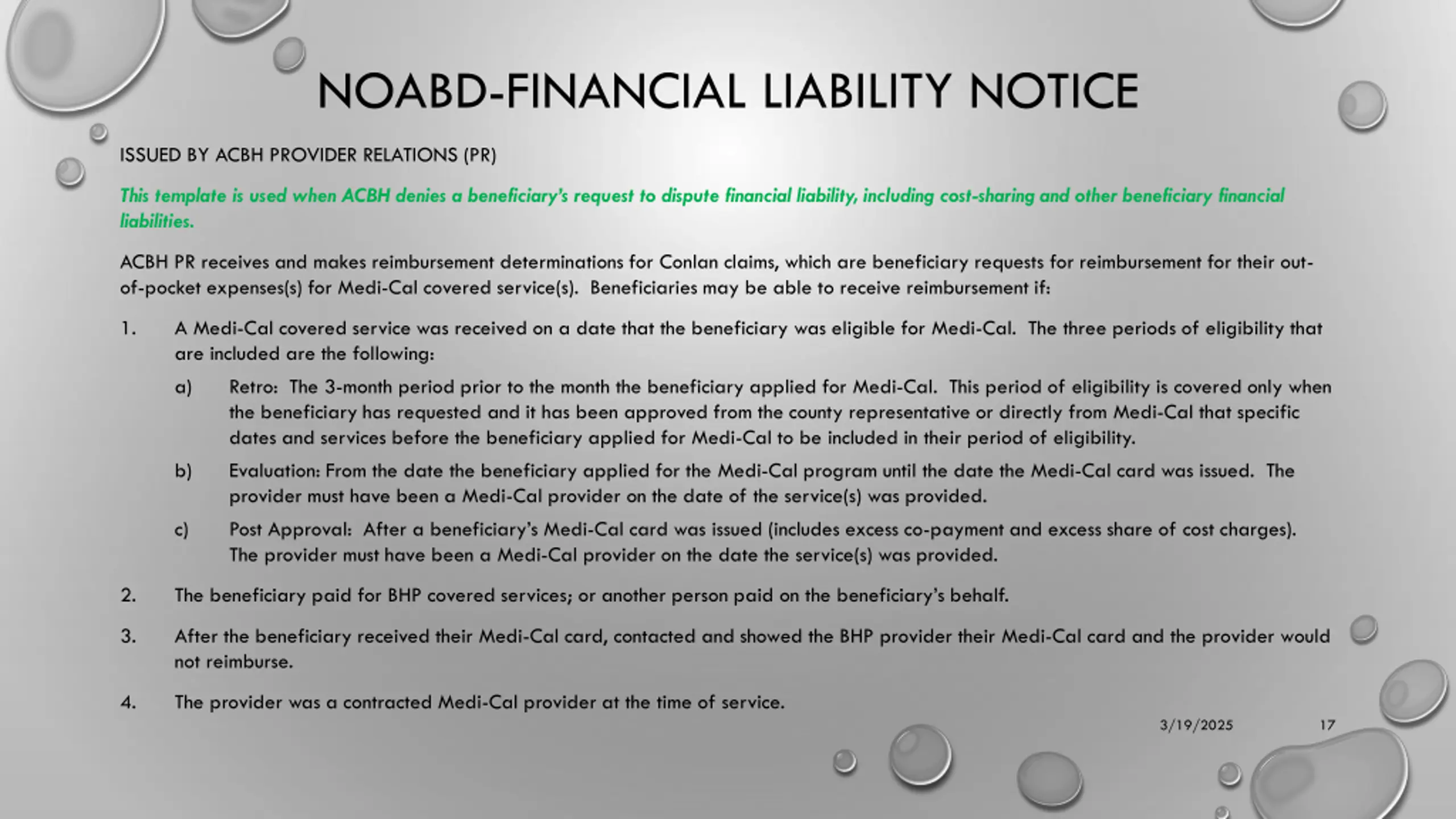 NOABD-FINANCIAL LIABILITY NOTICE

ISSUED BY ACBH PROVIDER RELATIONS (PR)

This template is used when ACBH denies a beneficiary's request to dispute financial liability, including cost-sharing and other beneficiary financial liabilities.

ACBH PR receives and makes reimbursement determinations for Conlan claims, which are beneficiary requests for reimbursement for their out-of-pocket expenses(s) for Medi-Cal covered service(s). Beneficiaries may be able to receive reimbursement if:

1. A Medi-Cal covered service was received on a date that the beneficiary was eligible for Medi-Cal. The three periods of eligibility that are included are the following:

a) Retro: The 3-month period prior to the month the beneficiary applied for Medi-Cal. This period of eligibility is covered only when the beneficiary has requested and it has been approved from the county representative or directly from Medi-Cal that specific dates and services before the beneficiary applied for Medi-Cal to be included in their period of eligibility.

b) Evaluation: From the date the beneficiary applied for the Medi-Cal program until the date the Medi-Cal card was issued. The provider must have been a Medi-Cal provider on the date of the service(s) was provided.

c) Post Approval: After a beneficiary's Medi-Cal card was issued (includes excess co-payment and excess share of cost charges). The provider must have been a Medi-Cal provider on the date the service(s) was provided.

2. The beneficiary paid for BHP covered services; or another person paid on the beneficiary's behalf.

3. After the beneficiary received their Medi-Cal card, contacted and showed the BHP provider their Medi-Cal card and the provider would not reimburse.

4. The provider was a contracted Medi-Cal provider at the time of service.

3/19/2025

17